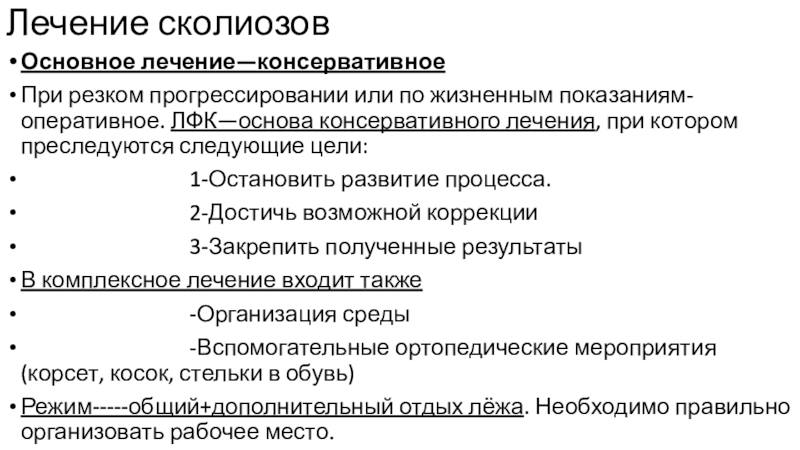 Лечение сколиозов

• Основное лечение—консервативное

• При резком прогрессировании или по жизненным показаниям-оперативное. ЛФК—основа консервативного лечения, при котором преследуются следующие цели:

• 1-Остановить развитие процесса.

• 2-Достичь возможной коррекции

• 3-Закрепить полученные результаты

• В комплексное лечение входит также

• -Организация среды

• -Вспомогательные ортопедические мероприятия (корсет, косок, стельки в обувь)

• Режим-----общий+дополнительный отдых лёжа. Необходимо правильно организовать рабочее место.